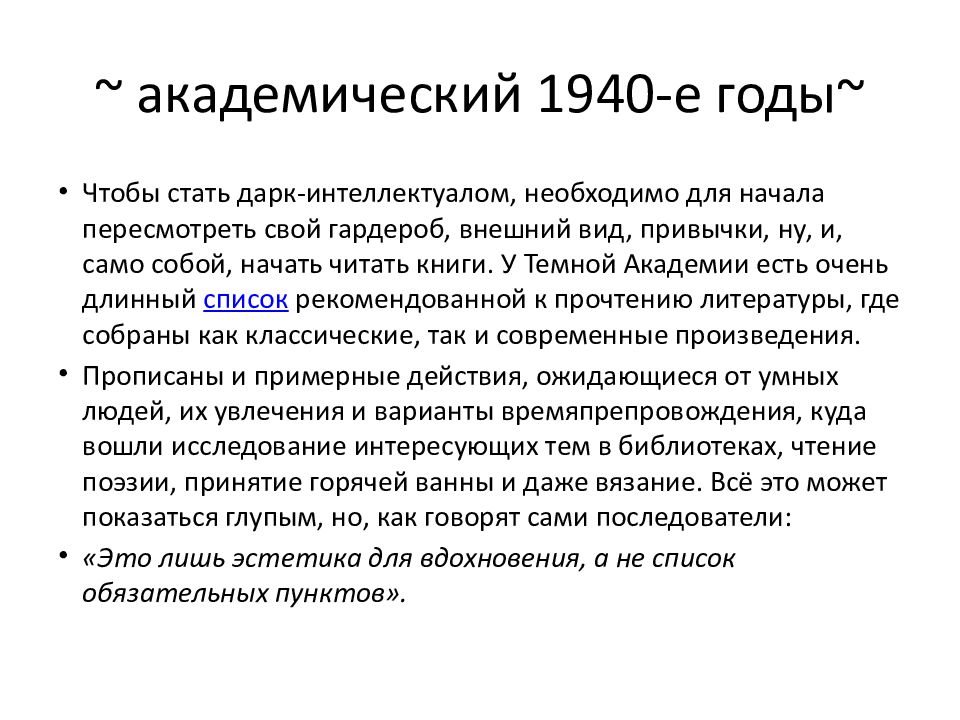 ~ академический 1940-е годы~

• Чтобы стать дарк-интеллектуалом, необходимо для начала пересмотреть свой гардероб, внешний вид, привычки, ну, и, само собой, начать читать книги. У Темной Академии есть очень длинный список рекомендованной к прочтению литературы, где собраны как классические, так и современные произведения.

• Прописаны и примерные действия, ожидающиеся от умных людей, их увлечения и варианты времяпрепровождения, куда вошли исследование интересующих тем в библиотеках, чтение поэзии, принятие горячей ванны и даже вязание. Всё это может показаться глупым, но, как говорят сами последователи:

• «Это лишь эстетика для вдохновения, а не список обязательных пунктов».